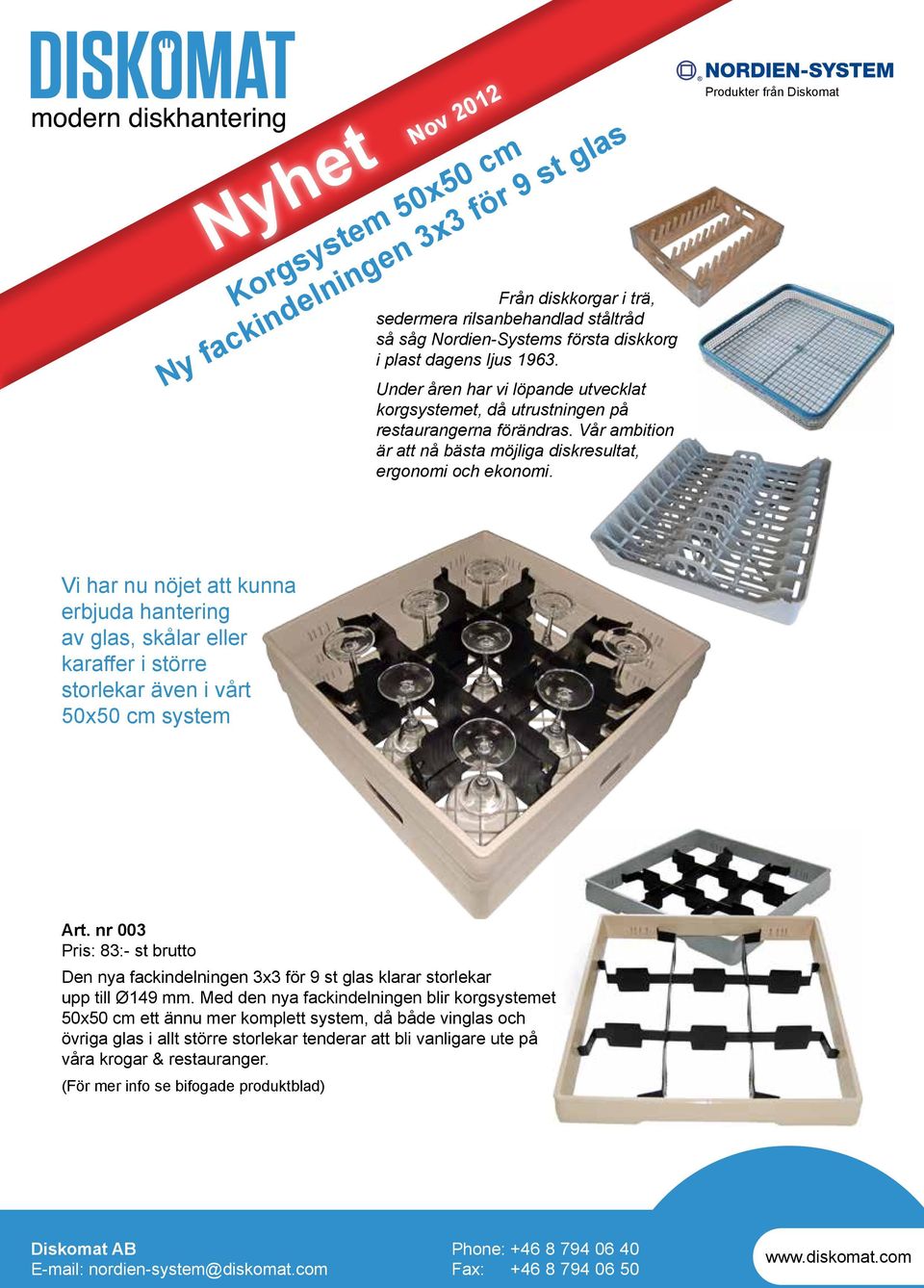 DISKOMAT
modern diskhantering

NORDIEN-SYSTEM
Produkter från Diskomat

Nyhet Nov 2012

Korgsystem 50x50 cm
Ny fackindelningen 3x3 för 9 st glas

Från diskkorgar i trä, sedermera rilsanbehandlad ståltråd så såg Nordien-Systems första diskkorg i plast dagens ljus 1963.

Under åren har vi löpande utvecklat korgsystemet, då utrustningen på restaurangerna förändras. Vår ambition är att nå bästa möjliga diskresultat, ergonomi och ekonomi.

Vi har nu nöjet att kunna erbjuda hantering av glas, skålar eller karaffer i större storlekar även i vårt 50x50 cm system

Art. nr 003
Pris: 83:- st brutto

Den nya fackindelningen 3x3 för 9 st glas klarar storlekar upp till Ø149 mm. Med den nya fackindelningen blir korgsystemet 50x50 cm ett ännu mer komplett system, då både vinglas och övriga glas i allt större storlekar tenderar att bli vanligare ute på våra krogar & restauranger.

(För mer info se bifogade produktblad)

Diskomat AB
E-mail: nordien-system@diskomat.com

Phone: +46 8 794 06 40
Fax: +46 8 794 06 50

www.diskomat.com